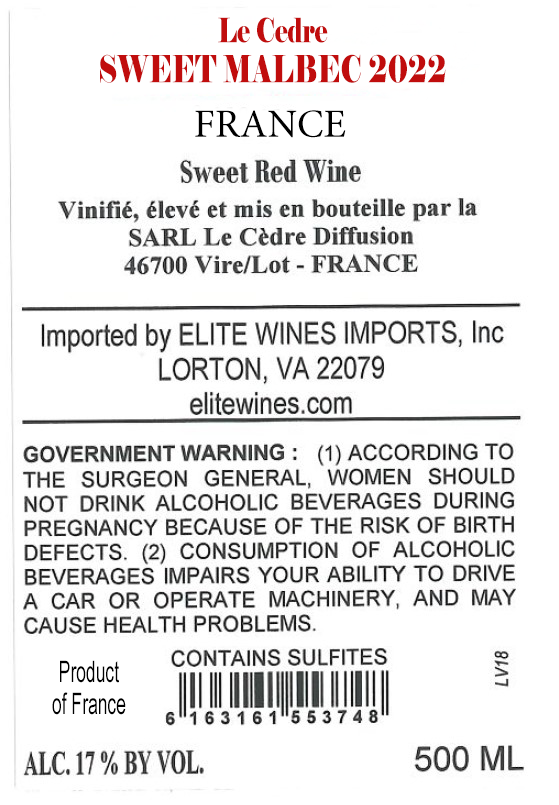 Le Cedre
SWEET MALBEC 2022

FRANCE

Sweet Red Wine

Vinifié, élevé et mis en bouteille par la
SARL Le Cèdre Diffusion
46700 Vire/Lot - FRANCE

Imported by ELITE WINES IMPORTS, Inc
LORTON, VA 22079
elitewines.com

GOVERNMENT WARNING : (1) ACCORDING TO THE SURGEON GENERAL, WOMEN SHOULD NOT DRINK ALCOHOLIC BEVERAGES DURING PREGNANCY BECAUSE OF THE RISK OF BIRTH DEFECTS. (2) CONSUMPTION OF ALCOHOLIC BEVERAGES IMPAIRS YOUR ABILITY TO DRIVE A CAR OR OPERATE MACHINERY, AND MAY CAUSE HEALTH PROBLEMS.

Product
of France

CONTAINS SULFITES

6 163161 553748

LV18

ALC. 17 % BY VOL.

500 ML